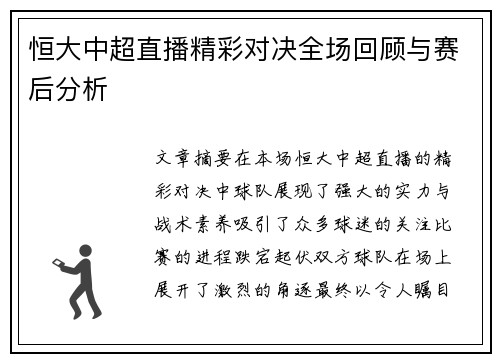 恒大中超直播精彩对决全场回顾与赛后分析

文章摘要在本场恒大中超直播的精彩对决中球队展现了强大的实力与战术素养吸引了众多球迷的关注比赛的进程跌宕起伏双方球队在场上展开了激烈的角逐最终以令人瞩目